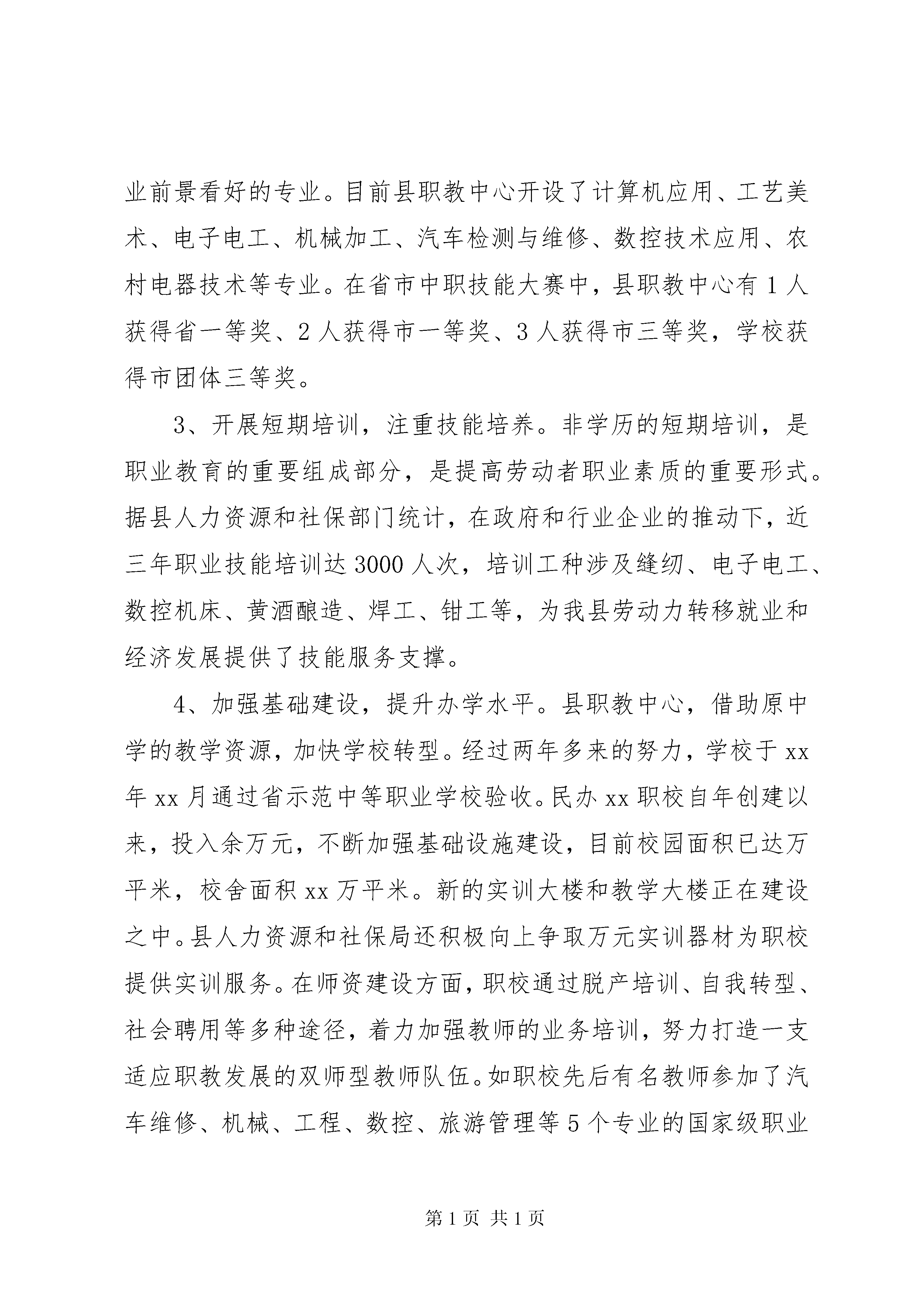 业前景看好的专业。目前县职教中心开设了计算机应用、工艺美术、电子电工、机械加工、汽车检测与维修、数控技术应用、农村电器技术等专业。在省市中职技能大赛中，县职教中心有1人获得省一等奖、2人获得市一等奖、3人获得市三等奖，学校获得市团体三等奖。

3、开展短期培训，注重技能培养。非学历的短期培训，是职业教育的重要组成部分，是提高劳动者职业素质的重要形式。据县人力资源和社保部门统计，在政府和行业企业的推动下，近三年职业技能培训达3000人次，培训工种涉及缝纫、电子电工、数控机床、黄酒酿造、焊工、钳工等，为我县劳动力转移就业和经济发展提供了技能服务支撑。

4、加强基础建设，提升办学水平。县职教中心，借助原中学的教学资源，加快学校转型。经过两年多来的努力，学校于xx年xx月通过省示范中等职业学校验收。民办xx职校自年创建以来，投入余万元，不断加强基础设施建设，目前校园面积已达万平米，校舍面积xx万平米。新的实训大楼和教学大楼正在建设之中。县人力资源和社保局还积极向上争取万元实训器材为职校提供实训服务。在师资建设方面，职校通过脱产培训、自我转型、社会聘用等多种途径，着力加强教师的业务培训，努力打造一支适应职教发展的双师型教师队伍。如职校先后有名教师参加了汽车维修、机械、工程、数控、旅游管理等5个专业的国家级职业

第1页 共1页